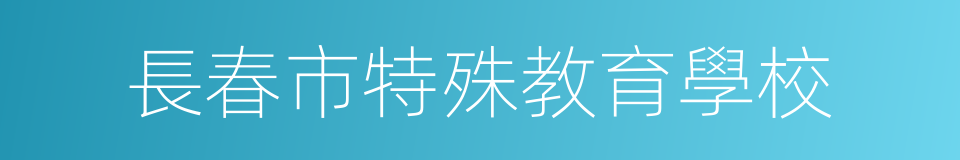 長春市特殊教育學校